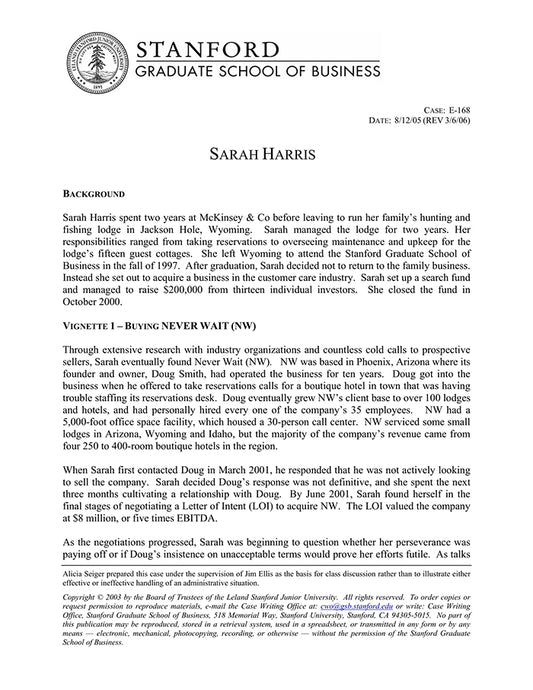 STANFORD
GRADUATE SCHOOL OF BUSINESS

CASE: E-168
DATE: 8/12/05 (REV 3/6/06)

SARAH HARRIS

BACKGROUND

Sarah Harris spent two years at McKinsey & Co before leaving to run her family's hunting and fishing lodge in Jackson Hole, Wyoming. Sarah managed the lodge for two years. Her responsibilities ranged from taking reservations to overseeing maintenance and upkeep for the lodge's fifteen guest cottages. She left Wyoming to attend the Stanford Graduate School of Business in the fall of 1997. After graduation, Sarah decided not to return to the family business. Instead she set out to acquire a business in the customer care industry. Sarah set up a search fund and managed to raise $200,000 from thirteen individual investors. She closed the fund in October 2000.

VIGNETTE 1 – BUYING NEVER WAIT (NW)

Through extensive research with industry organizations and countless cold calls to prospective sellers, Sarah eventually found Never Wait (NW). NW was based in Phoenix, Arizona where its founder and owner, Doug Smith, had operated the business for ten years. Doug got into the business when he offered to take reservations calls for a boutique hotel in town that was having trouble staffing its reservations desk. Doug eventually grew NW's client base to over 100 lodges and hotels, and had personally hired every one of the company's 35 employees. NW had a 5,000-foot office space facility, which housed a 30-person call center. NW serviced some small lodges in Arizona, Wyoming and Idaho, but the majority of the company's revenue came from four 250 to 400-room boutique hotels in the region.

When Sarah first contacted Doug in March 2001, he responded that he was not actively looking to sell the company. Sarah decided Doug's response was not definitive, and she spent the next three months cultivating a relationship with Doug. By June 2001, Sarah found herself in the final stages of negotiating a Letter of Intent (LOI) to acquire NW. The LOI valued the company at $8 million, or five times EBITDA.

As the negotiations progressed, Sarah was beginning to question whether her perseverance was paying off or if Doug's insistence on unacceptable terms would prove her efforts futile. As talks

Alicia Seiger prepared this case under the supervision of Jim Ellis as the basis for class discussion rather than to illustrate either effective or ineffective handling of an administrative situation.

Copyright © 2003 by the Board of Trustees of the Leland Stanford Junior University. All rights reserved. To order copies or request permission to reproduce materials, e-mail the Case Writing Office at: cwo@gsb.stanford.edu or write: Case Writing Office, Stanford Graduate School of Business, 518 Memorial Way, Stanford University, Stanford, CA 94305-5015. No part of this publication may be reproduced, stored in a retrieval system, used in a spreadsheet, or transmitted in any form or by any means — electronic, mechanical, photocopying, recording, or otherwise — without the permission of the Stanford Graduate School of Business.